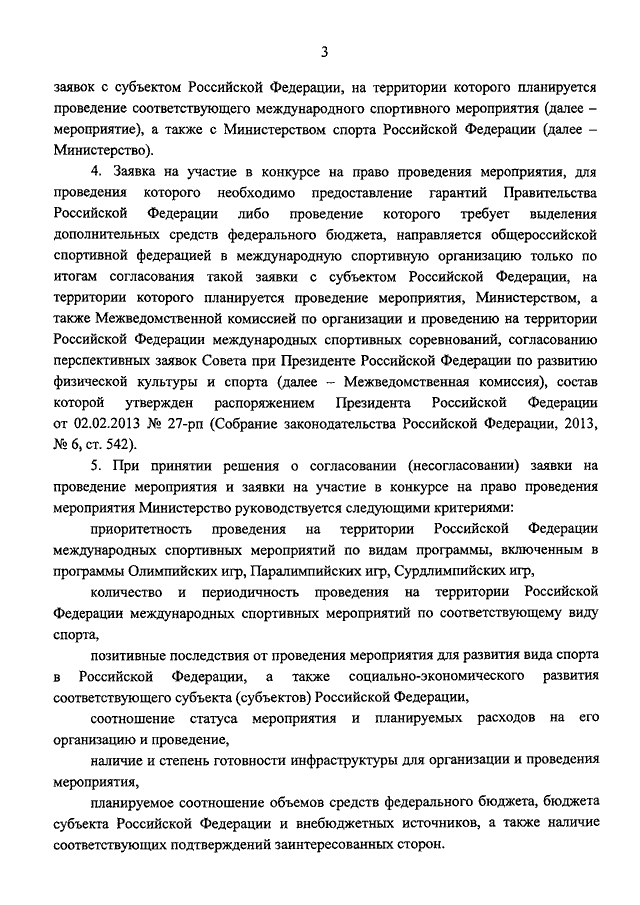 3

заявок с субъектом Российской Федерации, на территории которого планируется проведение соответствующего международного спортивного мероприятия (далее – мероприятие), а также с Министерством спорта Российской Федерации (далее – Министерство).

4. Заявка на участие в конкурсе на право проведения мероприятия, для проведения которого необходимо предоставление гарантий Правительства Российской Федерации либо проведение которого требует выделения дополнительных средств федерального бюджета, направляется общероссийской спортивной федерацией в международную спортивную организацию только по итогам согласования такой заявки с субъектом Российской Федерации, на территории которого планируется проведение мероприятия, Министерством, а также Межведомственной комиссией по организации и проведению на территории Российской Федерации международных спортивных соревнований, согласованию перспективных заявок Совета при Президенте Российской Федерации по развитию физической культуры и спорта (далее – Межведомственная комиссия), состав которой утвержден распоряжением Президента Российской Федерации от 02.02.2013 № 27-рп (Собрание законодательства Российской Федерации, 2013, № 6, ст. 542).

5. При принятии решения о согласовании (несогласовании) заявки на проведение мероприятия и заявки на участие в конкурсе на право проведения мероприятия Министерство руководствуется следующими критериями:

приоритетность проведения на территории Российской Федерации международных спортивных мероприятий по видам программы, включенным в программы Олимпийских игр, Паралимпийских игр, Сурдлимпийских игр,

количество и периодичность проведения на территории Российской Федерации международных спортивных мероприятий по соответствующему виду спорта,

позитивные последствия от проведения мероприятия для развития вида спорта в Российской Федерации, а также социально-экономического развития соответствующего субъекта (субъектов) Российской Федерации,

соотношение статуса мероприятия и планируемых расходов на его организацию и проведение,

наличие и степень готовности инфраструктуры для организации и проведения мероприятия,

планируемое соотношение объемов средств федерального бюджета, бюджета субъекта Российской Федерации и внебюджетных источников, а также наличие соответствующих подтверждений заинтересованных сторон.